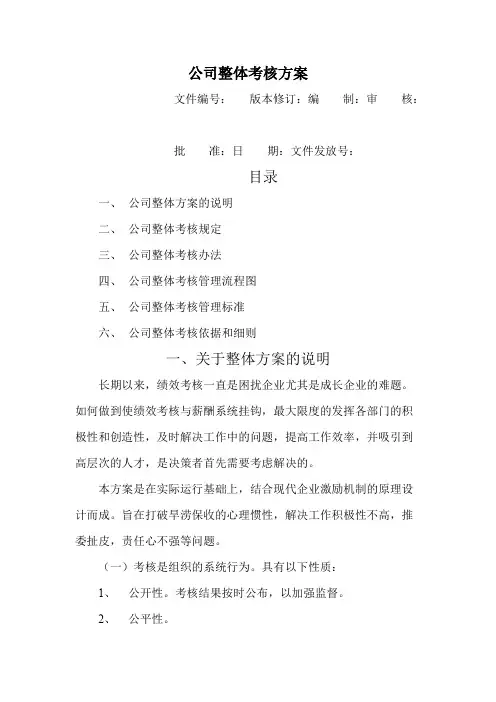 公司整体考核方案

文件编号： 版本修订：编 制：审 核：

批 准：日 期：文件发放号：

目录

一、 公司整体方案的说明

二、 公司整体考核规定

三、 公司整体考核办法

四、 公司整体考核管理流程图

五、 公司整体考核管理标准

六、 公司整体考核依据和细则

一、关于整体方案的说明

长期以来，绩效考核一直是困扰企业尤其是成长企业的难题。如何做到使绩效考核与薪酬系统挂钩，最大限度的发挥各部门的积极性和创造性，及时解决工作中的问题，提高工作效率，并吸引到高层次的人才，是决策者首先需要考虑解决的。

本方案是在实际运行基础上，结合现代企业激励机制的原理设计而成。旨在打破旱涝保收的心理惯性，解决工作积极性不高，推委扯皮，责任心不强等问题。

（一）考核是组织的系统行为。具有以下性质：

1、 公开性。考核结果按时公布，以加强监督。

2、 公平性。